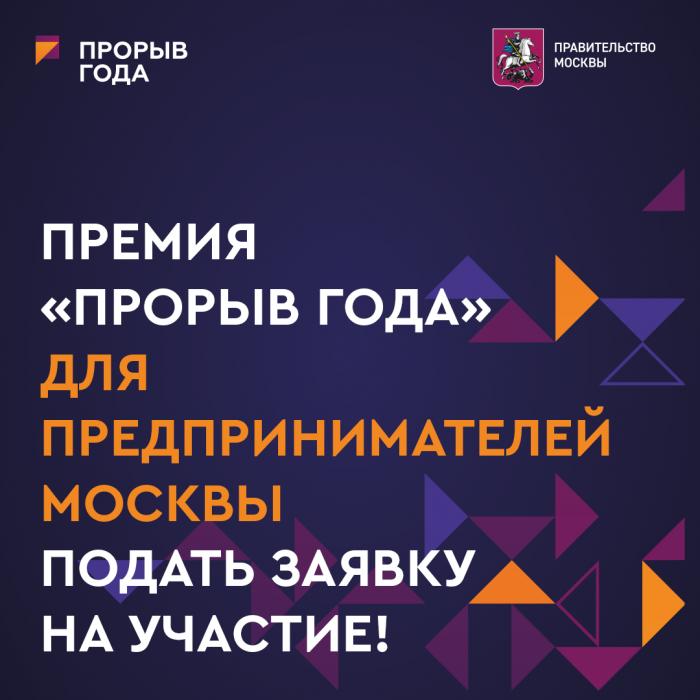 ПРОРЫВ ГОДА

ПРАВИТЕЛЬСТВО МОСКВЫ

ПРЕМИЯ «ПРОРЫВ ГОДА» ДЛЯ ПРЕДПРИНИМАТЕЛЕЙ МОСКВЫ ПОДАТЬ ЗАЯВКУ НА УЧАСТИЕ!